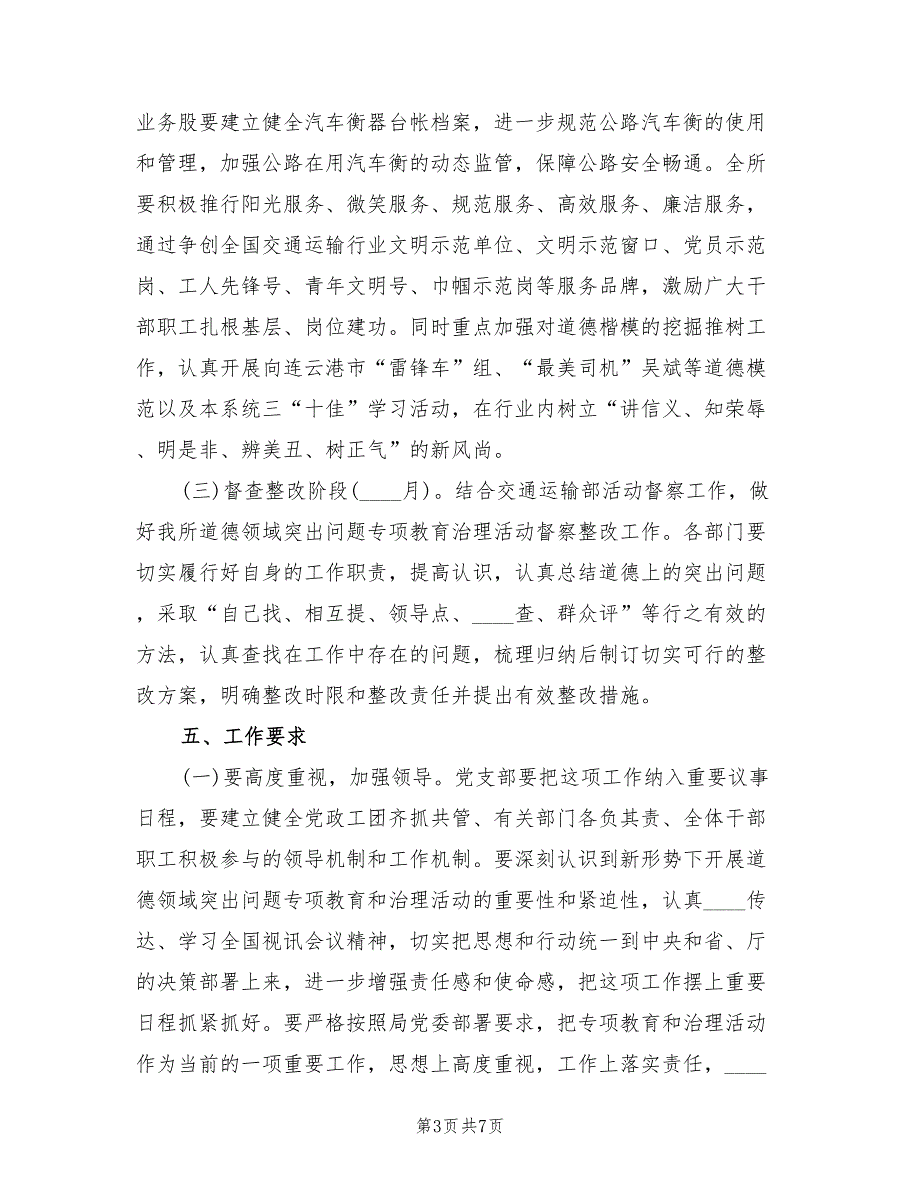 业务股要建立健全汽车衡器台帐档案，进一步规范公路汽车衡的使用和管理，加强公路在用汽车衡的动态监管，保障公路安全畅通。全所要积极推行阳光服务、微笑服务、规范服务、高效服务、廉洁服务，通过争创全国交通运输行业文明示范单位、文明示范窗口、党员示范岗、工人先锋号、青年文明号、巾帼示范岗等服务品牌，激励广大干部职工扎根基层、岗位建功。同时重点加强对道德楷模的挖掘推树工作，认真开展向连云港市“雷锋车”组、“最美司机”吴斌等道德模范以及本系统三“十佳”学习活动，在行业内树立“讲信义、知荣辱、明是非、辨美丑、树正气”的新风尚。

(三)督查整改阶段(____月)。结合交通运输部活动督察工作，做好我所道德领域突出问题专项教育治理活动督察整改工作。各部门要切实履行好自身的工作职责，提高认识，认真总结道德上的突出问题，采取“自己找、相互提、领导点、____查、群众评”等行之有效的方法，认真查找在工作中存在的问题，梳理归纳后制订切实可行的整改方案，明确整改时限和整改责任并提出有效整改措施。

五、工作要求

(一)要高度重视，加强领导。党支部要把这项工作纳入重要议事日程，要建立健全党政工团齐抓共管、有关部门各负其责、全体干部职工积极参与的领导机制和工作机制。要深刻认识到新形势下开展道德领域突出问题专项教育和治理活动的重要性和紧迫性，认真____传达、学习全国视讯会议精神，切实把思想和行动统一到中央和省、厅的决策部署上来，进一步增强责任感和使命感，把这项工作摆上重要日程抓紧抓好。要严格按照局党委部署要求，把专项教育和治理活动作为当前的一项重要工作，思想上高度重视，工作上落实责任，____

第3页 共7页